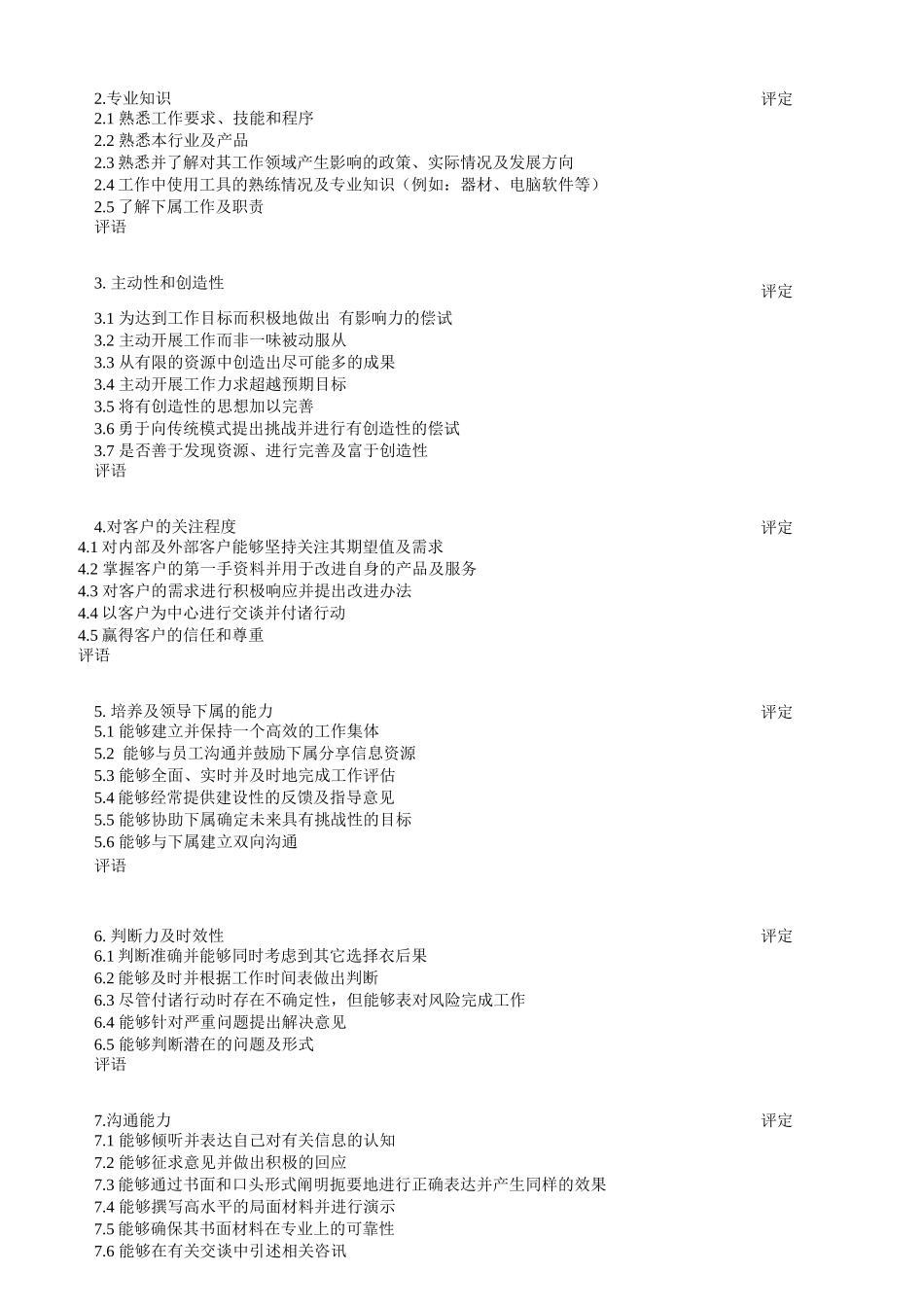 2.专业知识
评定
2.1 熟悉工作要求、技能和程序
2.2 熟悉本行业及产品
2.3 熟悉并了解对其工作领域产生影响的政策、实际情况及发展方向
2.4 工作中使用工具的熟练情况及专业知识（例如：器材、电脑软件等）
2.5 了解下属工作及职责
评语

3. 主动性和创造性
评定
3.1 为达到工作目标而积极地做出 有影响力的偿试
3.2 主动开展工作而非一味被动服从
3.3 从有限的资源中创造出尽可能多的成果
3.4 主动开展工作力求超越预期目标
3.5 将有创造性的思想加以完善
3.6 勇于向传统模式提出挑战并进行有创造性的偿试
3.7 是否善于发现资源、进行完善及富于创造性
评语

4.对客户的关注程度
评定
4.1 对内部及外部客户能够坚持关注其期望值及需求
4.2 掌握客户的第一手资料并用于改进自身的产品及服务
4.3 对客户的需求进行积极响应并提出改进办法
4.4 以客户为中心进行交谈并付诸行动
4.5 赢得客户的信任和尊重
评语

5. 培养及领导下属的能力
评定
5.1 能够建立并保持一个高效的工作集体
5.2 能够与员工沟通并鼓励下属分享信息资源
5.3 能够全面、实时并及时地完成工作评估
5.4 能够经常提供建设性的反馈及指导意见
5.5 能够协助下属确定未来具有挑战性的目标
5.6 能够与下属建立双向沟通
评语

6. 判断力及时效性
评定
6.1 判断准确并能够同时考虑到其它选择衣后果
6.2 能够及时并根据工作时间表做出判断
6.3 尽管付诸行动时存在不确定性，但能够表对风险完成工作
6.4 能够针对严重问题提出解决意见
6.5 能够判断潜在的问题及形式
评语

7.沟通能力
评定
7.1 能够倾听并表达自己对有关信息的认知
7.2 能够征求意见并做出积极的回应
7.3 能够通过书面和口头形式阐明扼要地进行正确表达并产生同样的效果
7.4 能够撰写高水平的局面材料并进行演示
7.5 能够确保其书面材料在专业上的可靠性
7.6 能够在有关交谈中引述相关咨讯